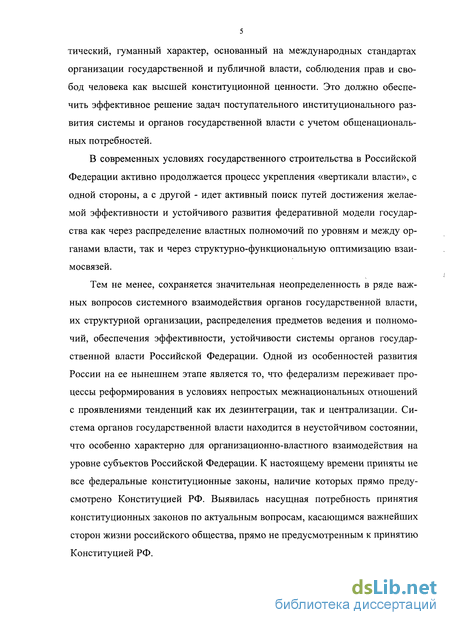 5

тический, гуманный характер, основанный на международных стандартах организации государственной и публичной власти, соблюдения прав и свобод человека как высшей конституционной ценности. Это должно обеспечить эффективное решение задач поступательного институционального развития системы и органов государственной власти с учетом общенациональных потребностей.

В современных условиях государственного строительства в Российской Федерации активно продолжается процесс укрепления «вертикали власти», с одной стороны, а с другой - идет активный поиск путей достижения желаемой эффективности и устойчивого развития федеративной модели государства как через распределение властных полномочий по уровням и между органами власти, так и через структурно-функциональную оптимизацию взаимосвязей.

Тем не менее, сохраняется значительная неопределенность в ряде важных вопросов системного взаимодействия органов государственной власти, их структурной организации, распределения предметов ведения и полномочий, обеспечения эффективности, устойчивости системы органов государственной власти Российской Федерации. Одной из особенностей развития России на ее нынешнем этапе является то, что федерализм переживает процессы реформирования в условиях непростых межнациональных отношений с проявлениями тенденций как их дезинтеграции, так и централизации. Система органов государственной власти находится в неустойчивом состоянии, что особенно характерно для организационно-властного взаимодействия на уровне субъектов Российской Федерации. К настоящему времени приняты не все федеральные конституционные законы, наличие которых прямо предусмотрено Конституцией РФ. Выявилась насущная потребность принятия конституционных законов по актуальным вопросам, касающимся важнейших сторон жизни российского общества, прямо не предусмотренным к принятию Конституцией РФ.

dsLib.net
библиотека диссертаций